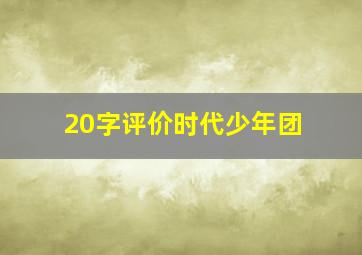 20字评价时代少年团